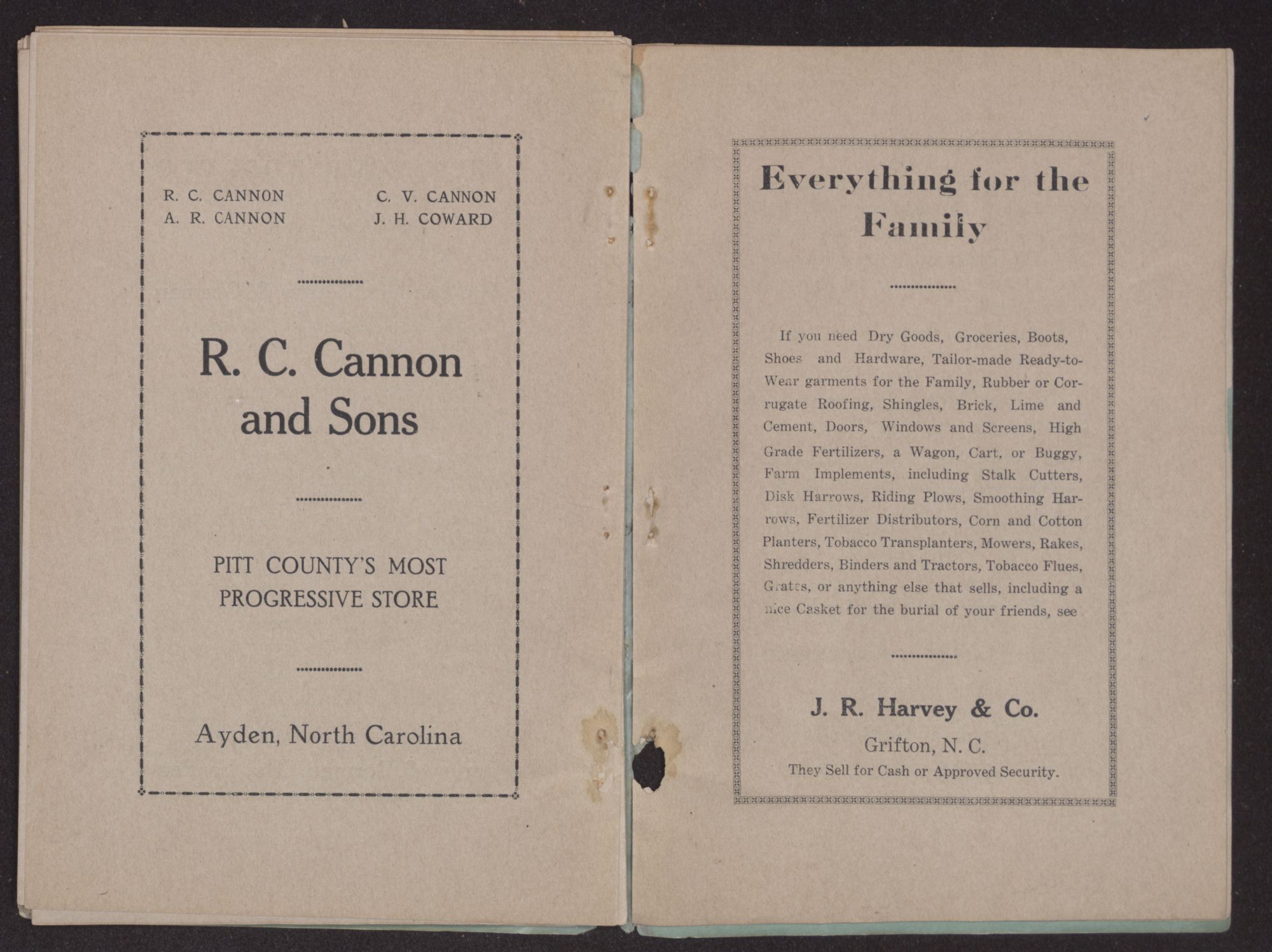 R. C. CANNON
A. R. CANNON

C. V. CANNON
J. H. COWARD

R. C. Cannon and Sons

PITT COUNTY'S MOST PROGRESSIVE STORE

Ayden, North Carolina

Everything for the Family

If you need Dry Goods, Groceries, Boots, Shoes and Hardware, Tailor-made Ready-to-Wear garments for the Family, Rubber or Corrugate Roofing, Shingles, Brick, Lime and Cement, Doors, Windows and Screens, High Grade Fertilizers, a Wagon, Cart, or Buggy, Farm Implements, including Stalk Cutters, Disk Harrows, Riding Plows, Smoothing Harrows, Fertilizer Distributors, Corn and Cotton Planters, Tobacco Transplanters, Mowers, Rakes, Shredders, Binders and Tractors, Tobacco Flues, Grates, or anything else that sells, including a nice Casket for the burial of your friends, see

J. R. Harvey & Co.

Grifton, N. C.

They Sell for Cash or Approved Security.